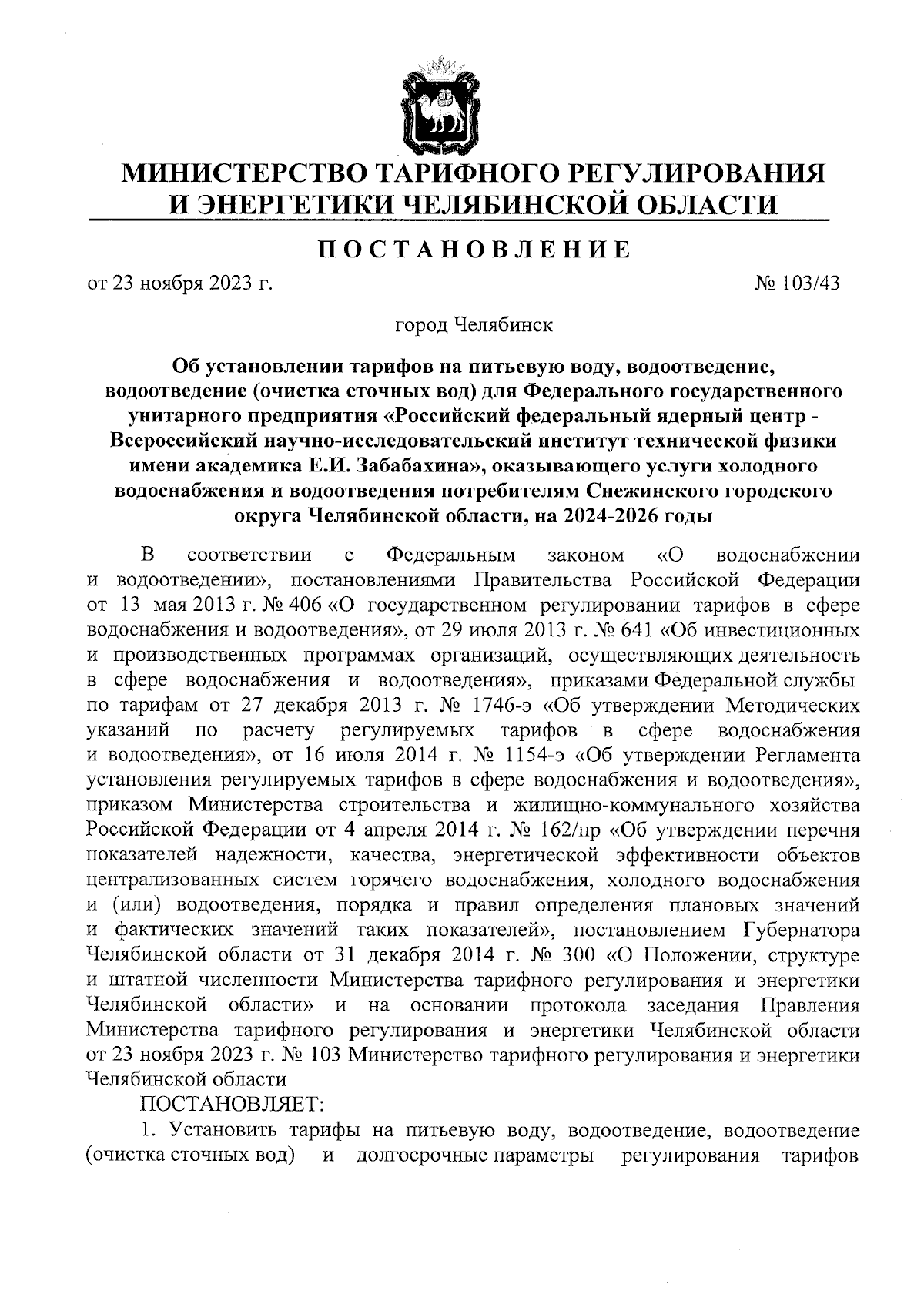 МИНИСТЕРСТВО ТАРИФНОГО РЕГУЛИРОВАНИЯ И ЭНЕРГЕТИКИ ЧЕЛЯБИНСКОЙ ОБЛАСТИ

ПОСТАНОВЛЕНИЕ

от 23 ноября 2023 г. № 103/43

город Челябинск

Об установлении тарифов на питьевую воду, водоотведение, водоотведение (очистка сточных вод) для Федерального государственного унитарного предприятия «Российский федеральный ядерный центр - Всероссийский научно-исследовательский институт технической физики имени академика Е.И. Забабахина», оказывающего услуги холодного водоснабжения и водоотведения потребителям Снежинского городского округа Челябинской области, на 2024-2026 годы

В соответствии с Федеральным законом «О водоснабжении и водоотведении», постановлениями Правительства Российской Федерации от 13 мая 2013 г. № 406 «О государственном регулировании тарифов в сфере водоснабжения и водоотведения», от 29 июля 2013 г. № 641 «Об инвестиционных и производственных программах организаций, осуществляющих деятельность в сфере водоснабжения и водоотведения», приказами Федеральной службы по тарифам от 27 декабря 2013 г. № 1746-э «Об утверждении Методических указаний по расчету регулируемых тарифов в сфере водоснабжения и водоотведения», от 16 июля 2014 г. № 1154-э «Об утверждении Регламента установления регулируемых тарифов в сфере водоснабжения и водоотведения», приказом Министерства строительства и жилищно-коммунального хозяйства Российской Федерации от 4 апреля 2014 г. № 162/пр «Об утверждении перечня показателей надежности, качества, энергетической эффективности объектов централизованных систем горячего водоснабжения, холодного водоснабжения и (или) водоотведения, порядка и правил определения плановых значений и фактических значений таких показателей», постановлением Губернатора Челябинской области от 31 декабря 2014 г. № 300 «О Положении, структуре и штатной численности Министерства тарифного регулирования и энергетики Челябинской области» и на основании протокола заседания Правления Министерства тарифного регулирования и энергетики Челябинской области от 23 ноября 2023 г. № 103 Министерство тарифного регулирования и энергетики Челябинской области

ПОСТАНОВЛЯЕТ:

1. Установить тарифы на питьевую воду, водоотведение, водоотведение (очистка сточных вод) и долгосрочные параметры регулирования тарифов